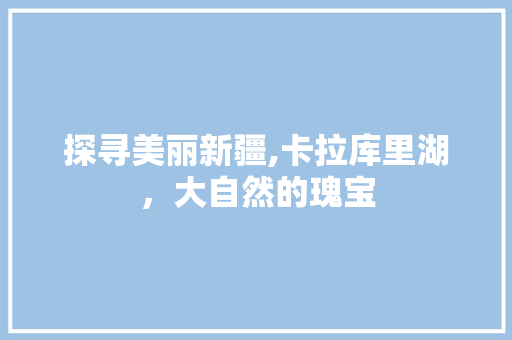 探寻美丽新疆,卡拉库里湖，大自然的瑰宝